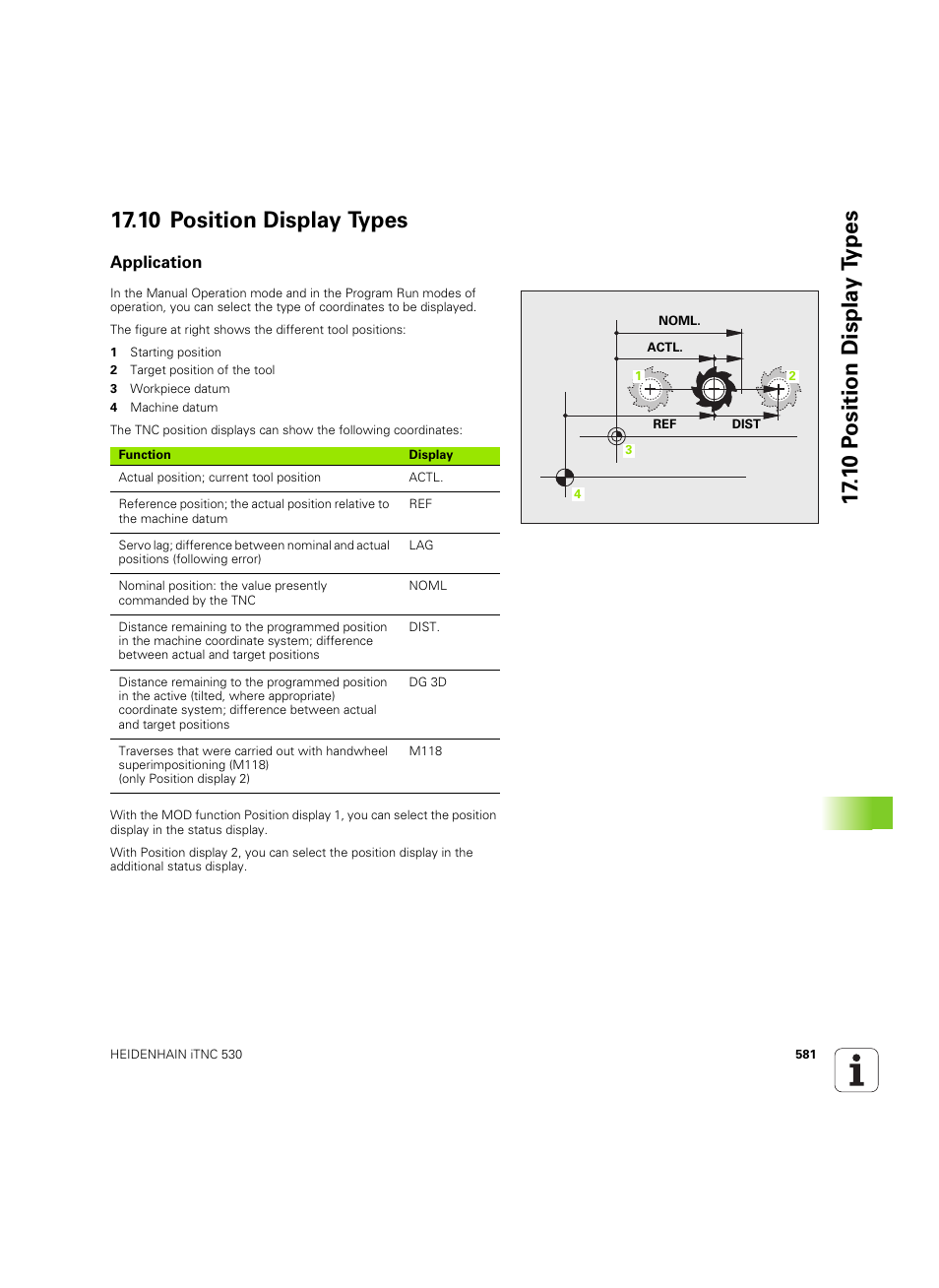 17.10 Position Display Types

Application

In the Manual Operation mode and in the Program Run modes of operation, you can select the type of coordinates to be displayed.

The figure at right shows the different tool positions:

1 Starting position
2 Target position of the tool
3 Workpiece datum
4 Machine datum

The TNC position displays can show the following coordinates:

| Function | Display |
|---|---|
| Actual position; current tool position | ACTL. |
| Reference position; the actual position relative to the machine datum | REF |
| Servo lag; difference between nominal and actual positions (following error) | LAG |
| Nominal position: the value presently commanded by the TNC | NOML |
| Distance remaining to the programmed position in the machine coordinate system; difference between actual and target positions | DIST. |
| Distance remaining to the programmed position in the active (tilted, where appropriate) coordinate system; difference between actual and target positions | DG 3D |
| Traverses that were carried out with handwheel superimpositioning (M118) (only Position display 2) | M118 |

With the MOD function Position display 1, you can select the position display in the status display.

With Position display 2, you can select the position display in the additional status display.

NOML.
ACTL.
1
2
REF
DIST
3
4

17.10 Position Display Types

HEIDENHAIN iTNC 530

581